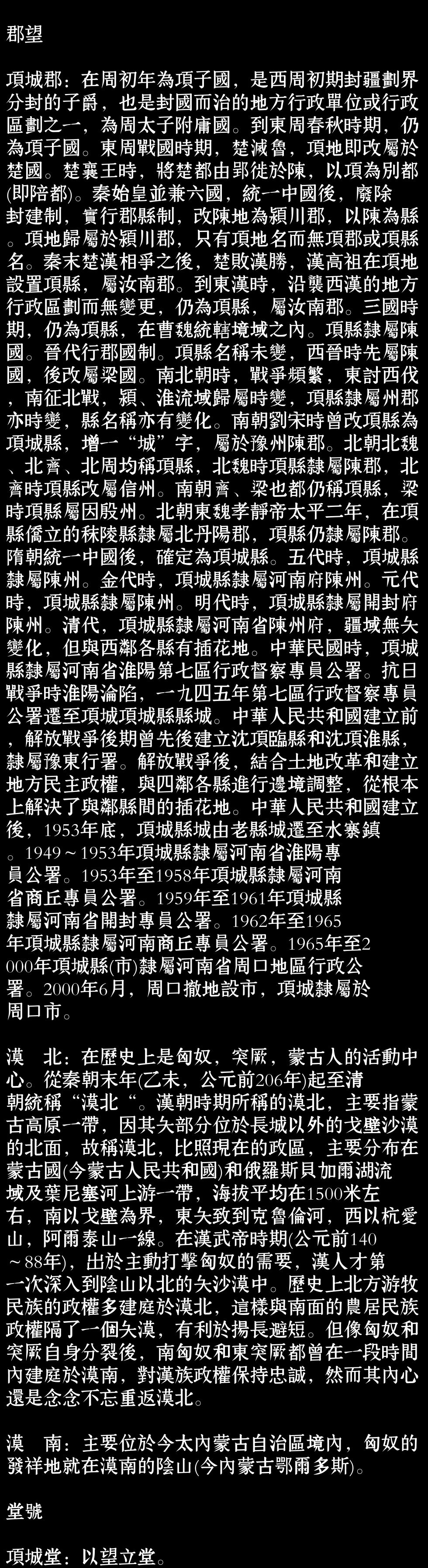 郡望

項城郡：在周初年為項子國，是西周初期封疆劃界分封的子爵，也是封國而治的地方行政單位或行政區劃之一，為周太子附庸國。到東周春秋時期，仍為項子國。東周戰國時期，楚滅魯，項地即改屬於楚國。楚襄王時，將楚都由郢徙於陳，以項為別都(即陪都)。秦始皇並兼六國，統一中國後，廢除封建制，實行郡縣制，改陳地為潁川郡，以陳為縣。項地歸屬於潁川郡，只有項地名而無項郡或項縣名。秦末楚漢相爭之後，楚敗漢勝，漢高祖在項地設置項縣，屬汝南郡。到東漢時，沿襲西漢的地方行政區劃而無變更，仍為項縣，屬汝南郡。三國時期，仍為項縣，在曹魏統轄境域之內。項縣隸屬陳國。晉代行郡國制。項縣名稱未變，西晉時先屬陳國，後改屬梁國。南北朝時，戰爭頻繁，東討西伐，南征北戰，潁、淮流域歸屬時變，項縣隸屬州郡亦時變，縣名稱亦有變化。南朝劉宋時曾改項縣為項城縣，增一“城”字，屬於豫州陳郡。北朝北魏、北齊、北周均稱項縣，北魏時項縣隸屬陳郡，北齊時項縣改屬信州。南朝齊、梁也都仍稱項縣，梁時項縣屬因殷州。北朝東魏孝靜帝太平二年，在項縣僑立的秣陵縣隸屬北丹陽郡，項縣仍隸屬陳郡。隋朝統一中國後，確定為項城縣。五代時，項城縣隸屬陳州。金代時，項城縣隸屬河南府陳州。元代時，項城縣隸屬陳州。明代時，項城縣隸屬開封府陳州。清代，項城縣隸屬河南省陳州府，疆域無大變化，但與西鄰各縣有插花地。中華民國時，項城縣隸屬河南省淮陽第七區行政督察專員公署。抗日戰爭時淮陽淪陷，一九四五年第七區行政督察專員公署遷至項城項城縣縣城。中華人民共和國建立前，解放戰爭後期曾先後建立沈項臨縣和沈項淮縣，隸屬豫東行署。解放戰爭後，結合土地改革和建立地方民主政權，與四鄰各縣進行邊境調整，從根本上解決了與鄰縣間的插花地。中華人民共和國建立後，1953年底，項城縣城由老縣城遷至水寨鎮。1949～1953年項城縣隸屬河南省淮陽專員公署。1953年至1958年項城縣隸屬河南省商丘專員公署。1959年至1961年項城縣隸屬河南省開封專員公署。1962年至1965年項城縣隸屬河南商丘專員公署。1965年至2000年項城縣(市)隸屬河南省周口地區行政公署。2000年6月，周口撤地設市，項城隸屬於周口市。

漠　北：在歷史上是匈奴，突厥，蒙古人的活動中心。從秦朝末年(乙未，公元前206年)起至清朝統稱“漠北“。漢朝時期所稱的漠北，主要指蒙古高原一帶，因其大部分位於長城以外的戈壁沙漠的北面，故稱漠北，比照現在的政區，主要分布在蒙古國(今蒙古人民共和國)和俄羅斯貝加爾湖流域及葉尼塞河上游一帶，海拔平均在1500米左右，南以戈壁為界，東大致到克魯倫河，西以杭愛山，阿爾泰山一線。在漢武帝時期(公元前140～88年)，出於主動打擊匈奴的需要，漢人才第一次深入到陰山以北的大沙漠中。歷史上北方游牧民族的政權多建庭於漠北，這樣與南面的農居民族政權隔了一個大漠，有利於揚長避短。但像匈奴和突厥自身分裂後，南匈奴和東突厥都曾在一段時間內建庭於漠南，對漢族政權保持忠誠，然而其內心還是念念不忘重返漠北。

漠　南：主要位於今太內蒙古自治區境內，匈奴的發祥地就在漠南的陰山(今內蒙古鄂爾多斯)。

堂號

項城堂：以望立堂。